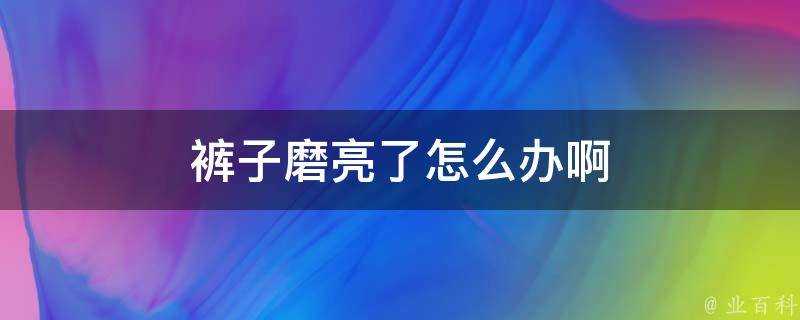 裤子磨亮了怎么办啊

@ 业百科